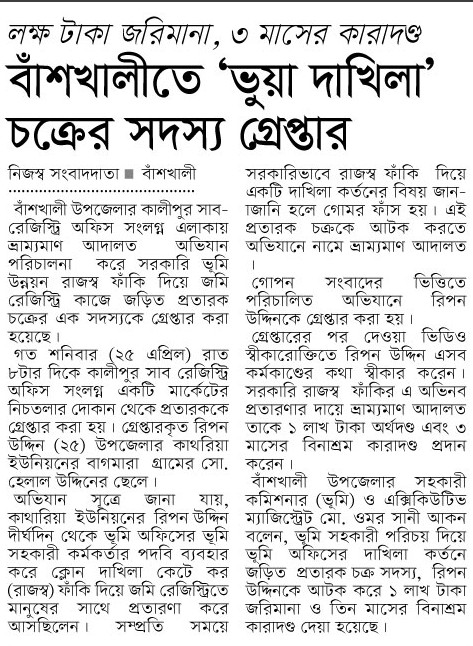 লক্ষ টাকা জরিমানা, ৩ মাসের কারাদণ্ড

বাঁশখালীতে 'ভুয়া দাখিলা' চক্রের সদস্য গ্রেপ্তার

নিজস্ব সংবাদদাতা ■ বাঁশখালী

বাঁশখালী উপজেলার কালীপুর সাব-রেজিস্ট্রি অফিস সংলগ্ন এলাকায় ভ্রাম্যমাণ আদালত অভিযান পরিচালনা করে সরকারি ভূমি উন্নয়ন রাজস্ব ফাঁকি দিয়ে জমি রেজিস্ট্রি কাজে জড়িত প্রতারক চক্রের এক সদস্যকে গ্রেপ্তার করা হয়েছে।

গত শনিবার (২৫ এপ্রিল) রাত ৮টার দিকে কালীপুর সাব রেজিস্ট্রি অফিস সংলগ্ন একটি মার্কেটের নিচতলার দোকান থেকে প্রতারককে গ্রেপ্তার করা হয়। গ্রেপ্তারকৃত রিপন উদ্দিন (২৫) উপজেলার কাথরিয়া ইউনিয়নের বাগমারা গ্রামের সো. হেলাল উদ্দিনের ছেলে।

অভিযান সূত্রে জানা যায়, কাথারিয়া ইউনিয়নের রিপন উদ্দিন দীর্ঘদিন থেকে ভূমি অফিসের ভূমি সহকারী কর্মকর্তার পদবি ব্যবহার করে ক্লোন দাখিলা কেটে কর (রাজস্ব) ফাঁকি দিয়ে জমি রেজিস্ট্রিতে মানুষের সাথে প্রতারণা করে আসছিলেন। সম্প্রতি সময়ে সরকারিভাবে রাজস্ব ফাঁকি দিয়ে একটি দাখিলা কর্তনের বিষয় জানাজানি হলে গোমর ফাঁস হয়। এই প্রতারক চক্রকে আটক করতে অভিযানে নামে ভ্রাম্যমাণ আদালত।

গোপন সংবাদের ভিত্তিতে পরিচালিত অভিযানে রিপন উদ্দিনকে গ্রেপ্তার করা হয়।

গ্রেপ্তারের পর দেওয়া ভিডিও স্বীকারোক্তিতে রিপন উদ্দিন এসব কর্মকাণ্ডের কথা স্বীকার করেন। সরকারি রাজস্ব ফাঁকির এ অভিনব প্রতারণার দায়ে ভ্রাম্যমাণ আদালত তাকে ১ লাখ টাকা অর্থদণ্ড এবং ৩ মাসের বিনাশ্রম কারাদণ্ড প্রদান করেন।

বাঁশখালী উপজেলার সহকারী কমিশনার (ভূমি) ও এক্সিকিউটিভ ম্যাজিস্ট্রেট মো. ওমর সানী আকন বলেন, ভূমি সহকারী পরিচয় দিয়ে ভূমি অফিসের দাখিলা কর্তনে জড়িত প্রতারক চক্র সদস্য, রিপন উদ্দিনকে আটক করে ১ লাখ টাকা জরিমানা ও তিন মাসের বিনাশ্রম কারাদণ্ড দেয়া হয়েছে।